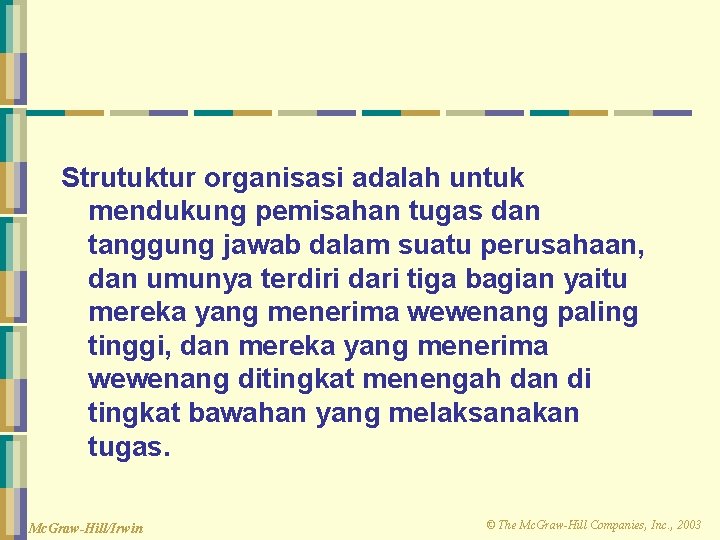 Strutuktur organisasi adalah untuk mendukung pemisahan tugas dan tanggung jawab dalam suatu perusahaan, dan umunya terdiri dari tiga bagian yaitu mereka yang menerima wewenang paling tinggi, dan mereka yang menerima wewenang ditingkat menengah dan di tingkat bawahan yang melaksanakan tugas.

McGraw-Hill/Irwin

© The McGraw-Hill Companies, Inc., 2003